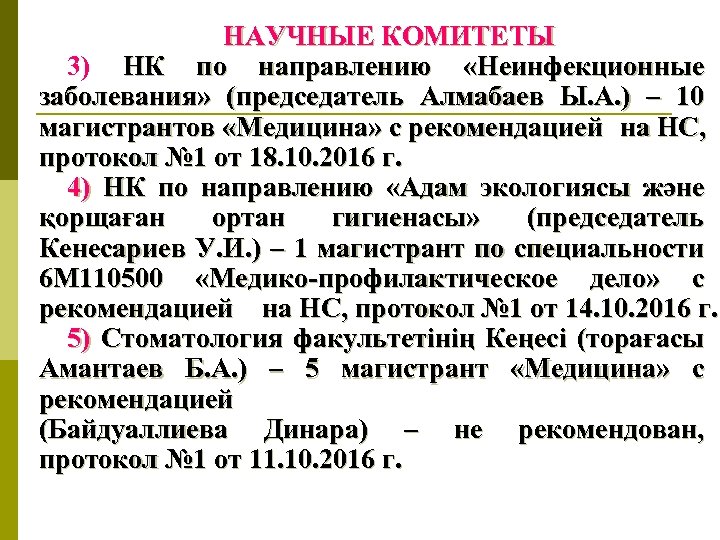 НАУЧНЫЕ КОМИТЕТЫ

3) НК по направлению «Неинфекционные заболевания» (председатель Алмабаев Ы.А.) – 10 магистрантов «Медицина» с рекомендацией на НС, протокол №1 от 18.10.2016 г.

4) НК по направлению «Адам экологиясы және қоршаған ортан гигиенасы» (председатель Кенесариев У.И.) – 1 магистрант по специальности 6М110500 «Медико-профилактическое дело» с рекомендацией на НС, протокол №1 от 14.10.2016 г.

5) Стоматология факультетінің Кеңесі (торағасы Амантаев Б.А.) – 5 магистрант «Медицина» с рекомендацией

(Байдуаллиева Динара) – не рекомендован, протокол №1 от 11.10.2016 г.